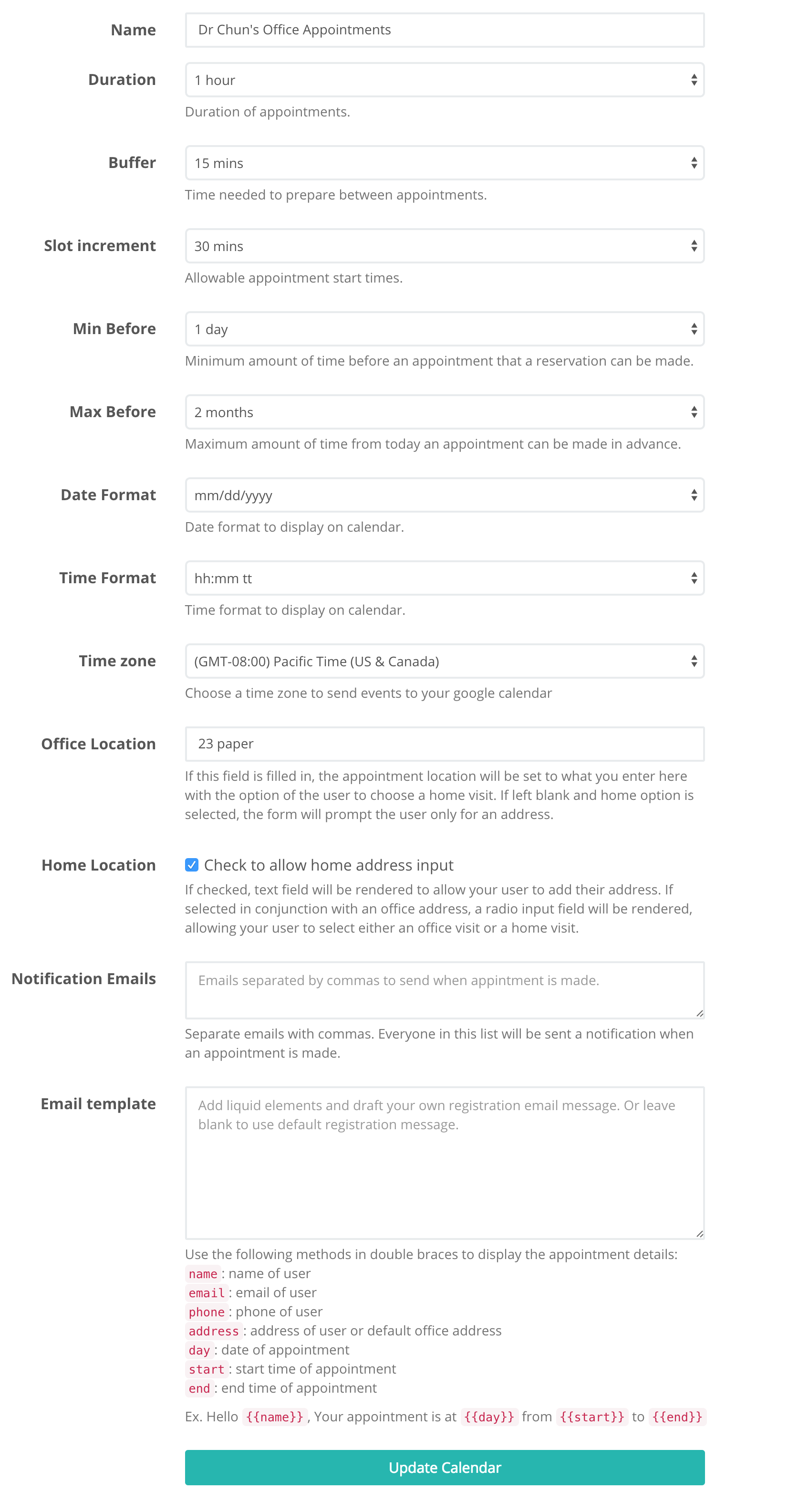 Name
Dr Chun's Office Appointments

Duration
1 hour
Duration of appointments.

Buffer
15 mins
Time needed to prepare between appointments.

Slot increment
30 mins
Allowable appointment start times.

Min Before
1 day
Minimum amount of time before an appointment that a reservation can be made.

Max Before
2 months
Maximum amount of time from today an appointment can be made in advance.

Date Format
mm/dd/yyyy
Date format to display on calendar.

Time Format
hh:mm tt
Time format to display on calendar.

Time zone
(GMT-08:00) Pacific Time (US & Canada)
Choose a time zone to send events to your google calendar

Office Location
23 paper
If this field is filled in, the appointment location will be set to what you enter here with the option of the user to choose a home visit. If left blank and home option is selected, the form will prompt the user only for an address.

Home Location
Check to allow home address input
If checked, text field will be rendered to allow your user to add their address. If selected in conjunction with an office address, a radio input field will be rendered, allowing your user to select either an office visit or a home visit.

Notification Emails
Emails separated by commas to send when appintment is made.
Separate emails with commas. Everyone in this list will be sent a notification when an appointment is made.

Email template
Add liquid elements and draft your own registration email message. Or leave blank to use default registration message.
Use the following methods in double braces to display the appointment details:
name : name of user
email : email of user
phone : phone of user
address : address of user or default office address
day : date of appointment
start : start time of appointment
end : end time of appointment
Ex. Hello {{name}} , Your appointment is at {{day}} from {{start}} to {{end}}

Update Calendar